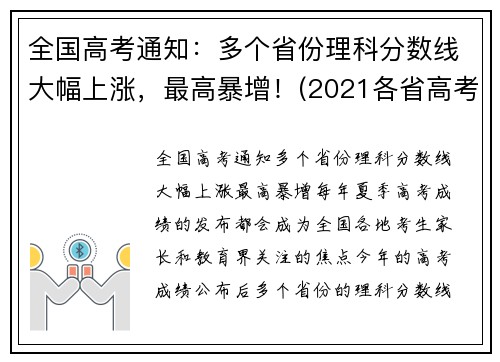 全国高考通知：多个省份理科分数线大幅上涨，最高暴增！(2021各省高考

全国高考通知多个省份理科分数线大幅上涨最高暴增每年夏季高考成绩的发布都会成为全国各地考生家长和教育界关注的焦点今年的高考成绩公布后多个省份的理科分数线